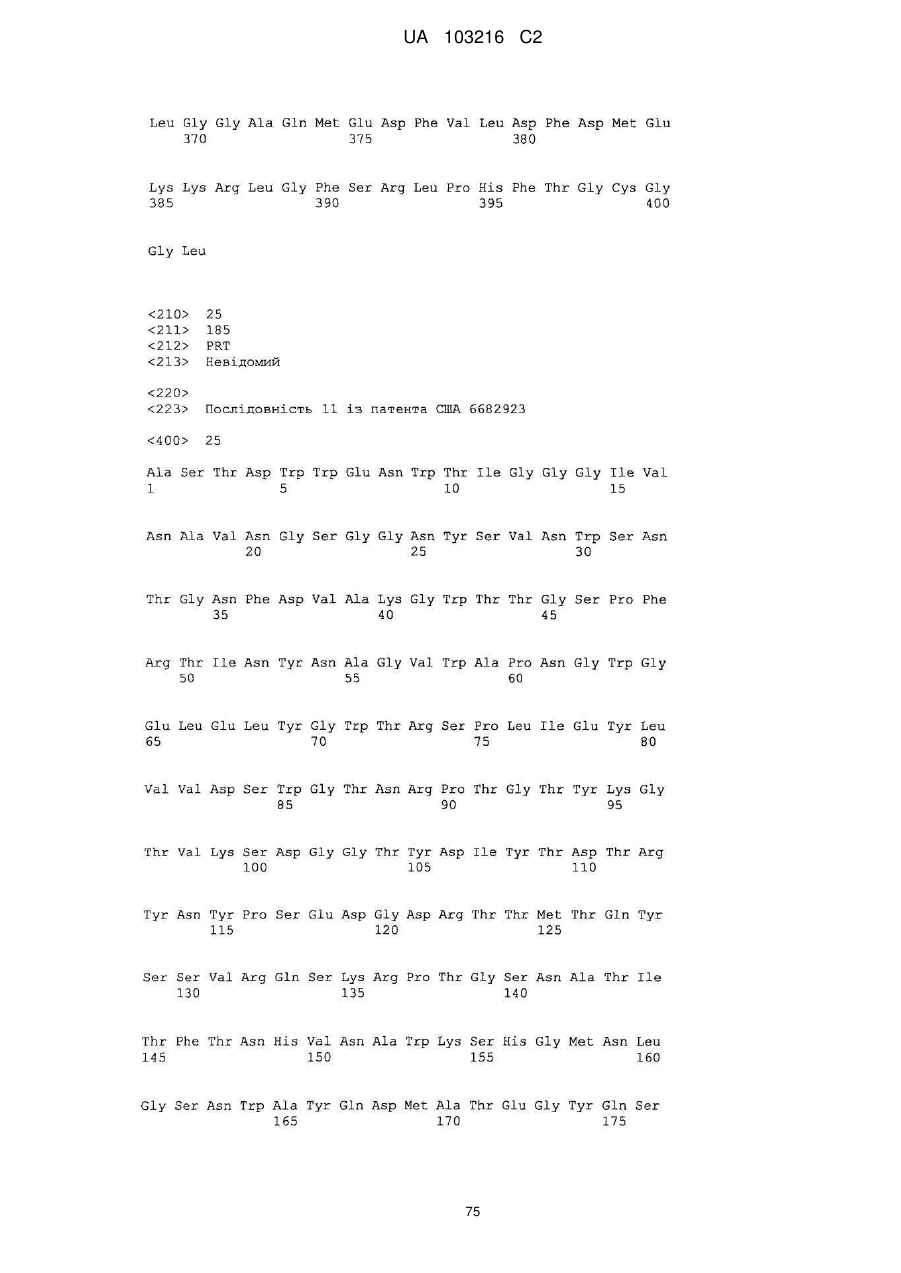 UA 103216 C2

Leu Gly Gly Ala Gln Met Glu Asp Phe Val Leu Asp Phe Asp Met Glu
370 375 380

Lys Lys Arg Leu Gly Phe Ser Arg Leu Pro His Phe Thr Gly Cys Gly
385 390 395 400

Gly Leu

<210> 25
<211> 185
<212> PRT
<213> Невідомий

<220>
<223> Послідовність 11 із патента США 6682923

<400> 25

Ala Ser Thr Asp Trp Trp Glu Asn Trp Thr Ile Gly Gly Gly Ile Val
1 5 10 15

Asn Ala Val Asn Gly Ser Gly Gly Asn Tyr Ser Val Asn Trp Ser Asn
20 25 30

Thr Gly Asn Phe Asp Val Ala Lys Gly Trp Thr Thr Gly Ser Pro Phe
35 40 45

Arg Thr Ile Asn Tyr Asn Ala Gly Val Trp Ala Pro Asn Gly Trp Gly
50 55 60

Glu Leu Glu Leu Tyr Gly Trp Thr Arg Ser Pro Leu Ile Glu Tyr Leu
65 70 75 80

Val Val Asp Ser Trp Gly Thr Asn Arg Pro Thr Gly Thr Tyr Lys Gly
85 90 95

Thr Val Lys Ser Asp Gly Gly Thr Tyr Asp Ile Tyr Thr Asp Thr Arg
100 105 110

Tyr Asn Tyr Pro Ser Glu Asp Gly Asp Arg Thr Thr Met Thr Gln Tyr
115 120 125

Ser Ser Val Arg Gln Ser Lys Arg Pro Thr Gly Ser Asn Ala Thr Ile
130 135 140

Thr Phe Thr Asn His Val Asn Ala Trp Lys Ser His Gly Met Asn Leu
145 150 155 160

Gly Ser Asn Trp Ala Tyr Gln Asp Met Ala Thr Glu Gly Tyr Gln Ser
165 170 175

75